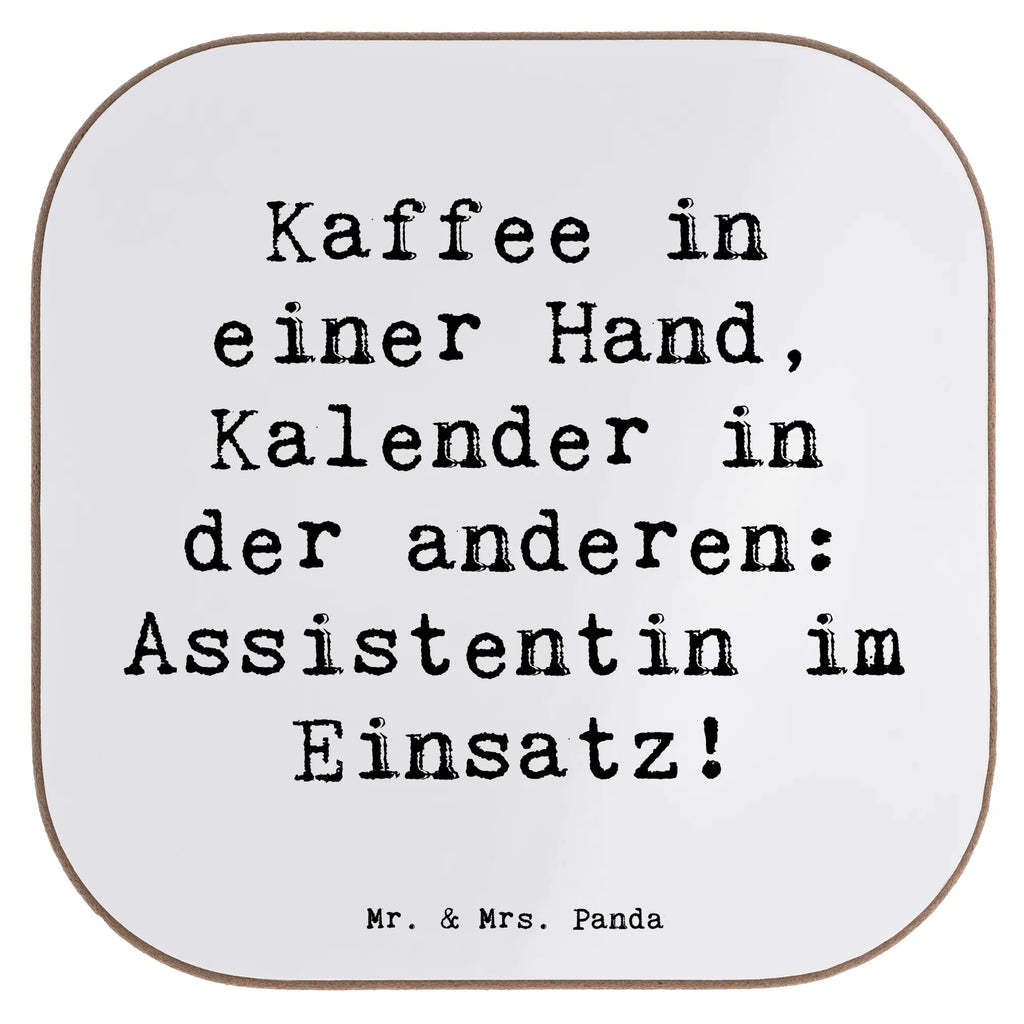 Kaffee in einer Hand, Kalender in der anderen: Assistentin im Einsatz!

Mr. & Mrs. Panda